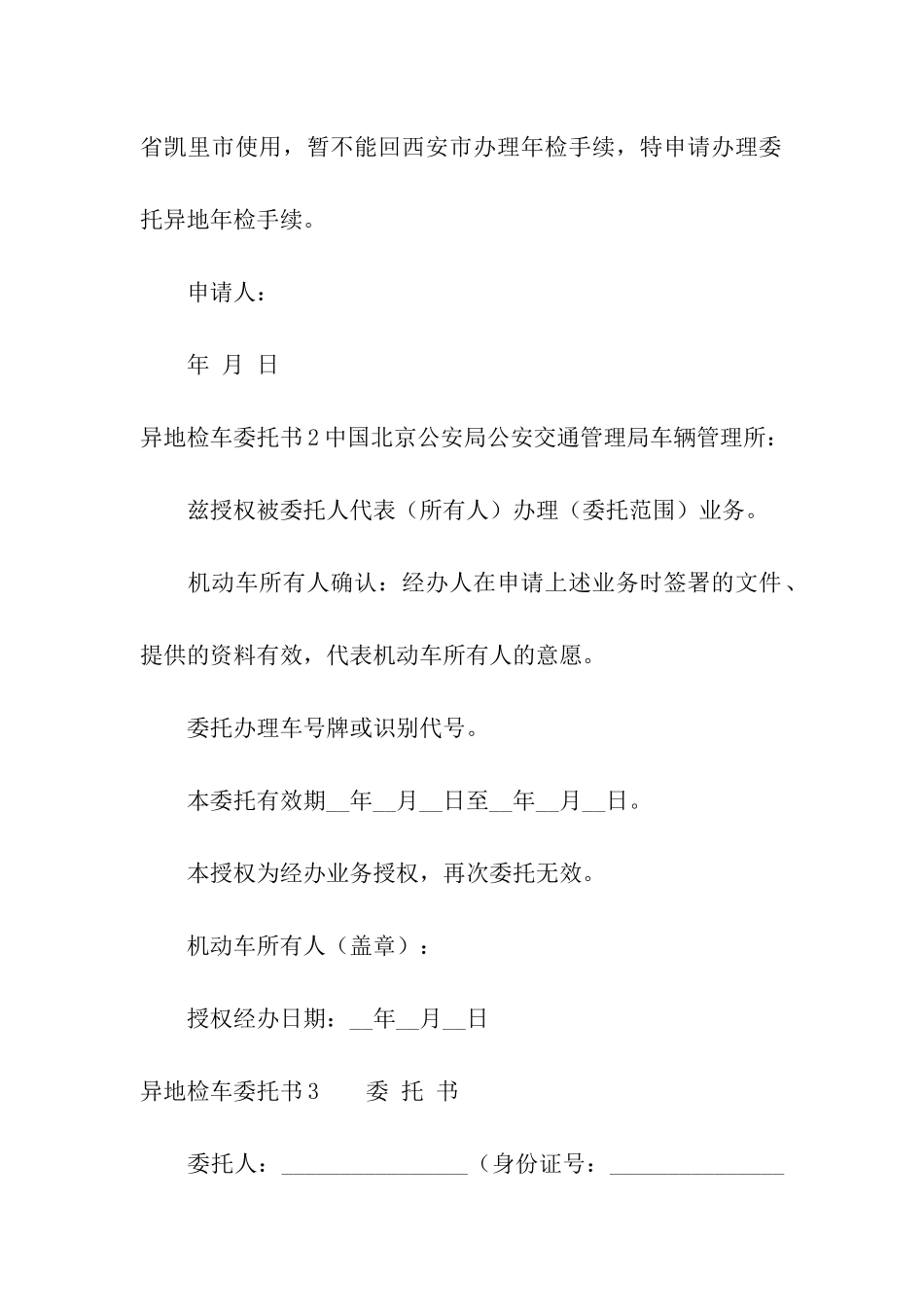 省凯里市使用，暂不能回西安市办理年检手续，特申请办理委托异地年检手续。

申请人：

年 月 日

异地检车委托书2中国北京公安局公安交通管理局车辆管理所：

兹授权被委托人代表（所有人）办理（委托范围）业务。

机动车所有人确认：经办人在申请上述业务时签署的文件、提供的资料有效，代表机动车所有人的意愿。

委托办理车号牌或识别代号。

本委托有效期__年__月__日至__年__月__日。

本授权为经办业务授权，再次委托无效。

机动车所有人（盖章）：

授权经办日期：__年__月__日

异地检车委托书3　　委 托 书

委托人：________________（身份证号：_______________